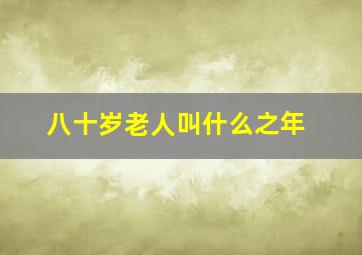 八十岁老人叫什么之年